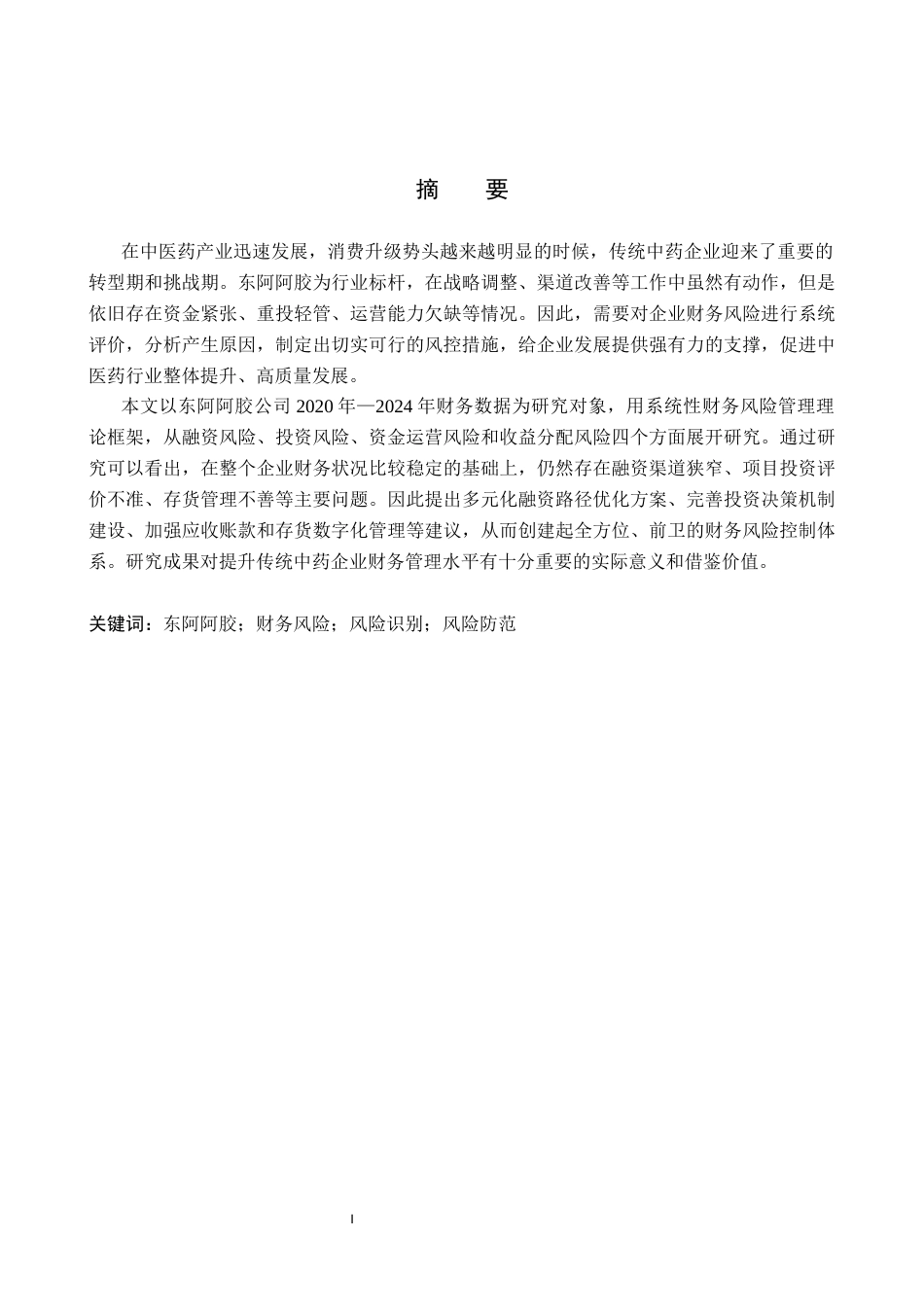 摘　要

在中医药产业迅速发展，消费升级势头越来越明显的时候，传统中药企业迎来了重要的转型期和挑战期。东阿阿胶为行业标杆，在战略调整、渠道改善等工作中虽然有动作，但是依旧存在资金紧张、重投轻管、运营能力欠缺等情况。因此，需要对企业财务风险进行系统评价，分析产生原因，制定出切实可行的风控措施，给企业发展提供强有力的支撑，促进中医药行业整体提升、高质量发展。

本文以东阿阿胶公司 2020 年—2024 年财务数据为研究对象，用系统性财务风险管理理论框架，从融资风险、投资风险、资金运营风险和收益分配风险四个方面展开研究。通过研究可以看出，在整个企业财务状况比较稳定的基础上，仍然存在融资渠道狭窄、项目投资评价不准、存货管理不善等主要问题。因此提出多元化融资路径优化方案、完善投资决策机制建设、加强应收账款和存货数字化管理等建议，从而创建起全方位、前卫的财务风险控制体系。研究成果对提升传统中药企业财务管理水平有十分重要的实际意义和借鉴价值。

关键词：东阿阿胶；财务风险；风险识别；风险防范

I